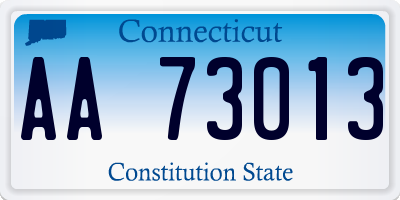 Connecticut

AA 73013

Constitution State